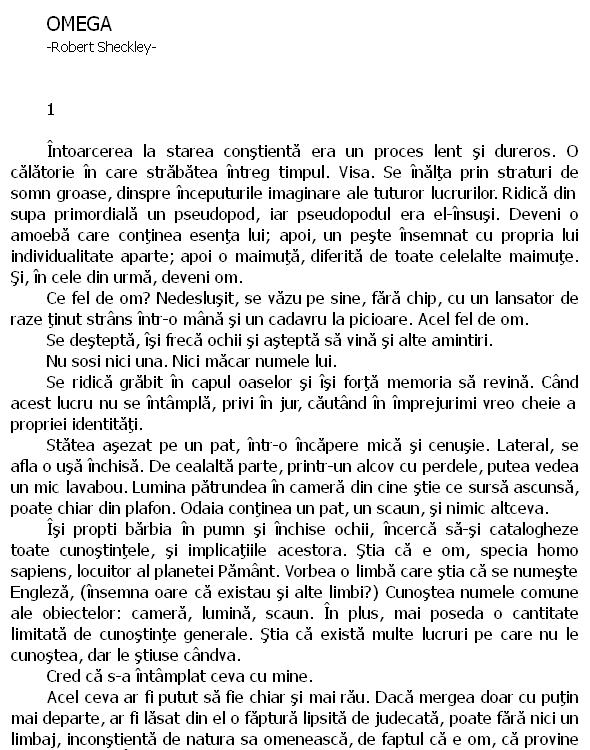 OMEGA
-Robert Sheckley-

1

Întoarcerea la starea conştientă era un proces lent şi dureros. O călătorie în care străbătea întreg timpul. Visa. Se înălţa prin straturi de somn groase, dinspre începuturile imaginare ale tuturor lucrurilor. Ridică din supa primordială un pseudopod, iar pseudopodul era el-însuşi. Deveni o amoebă care conţinea esenţa lui; apoi, un peşte însemnat cu propria lui individualitate aparte; apoi o maimuţă, diferită de toate celelalte maimuţe. Şi, în cele din urmă, deveni om.

Ce fel de om? Nedesluşit, se văzu pe sine, fără chip, cu un lansator de raze ţinut strâns într-o mână şi un cadavru la picioare. Acel fel de om.

Se deşteptă, îşi frecă ochii şi aşteptă să vină şi alte amintiri.

Nu sosi nici una. Nici măcar numele lui.

Se ridică grăbit în capul oaselor şi îşi forţă memoria să revină. Când acest lucru nu se întâmplă, privi în jur, căutând în împrejurimi vreo cheie a propriei identităţi.

Stătea aşezat pe un pat, într-o încăpere mică şi cenuşie. Lateral, se afla o uşă închisă. De cealaltă parte, printr-un alcov cu perdele, putea vedea un mic lavabou. Lumina pătrundea în cameră din cine ştie ce sursă ascunsă, poate chiar din plafon. Odaia conţinea un pat, un scaun, şi nimic altceva.

Îşi propti bărbia în pumn şi închise ochii, încercă să-şi catalogheze toate cunoştinţele, şi implicaţiile acestora. Ştia că e om, specia homo sapiens, locuitor al planetei Pământ. Vorbea o limbă care ştia că se numeşte Engleză, (însemna oare că existau şi alte limbi?) Cunoştea numele comune ale obiectelor: cameră, lumină, scaun. În plus, mai poseda o cantitate limitată de cunoştinţe generale. Ştia că există multe lucruri pe care nu le cunoştea, dar le ştiuse cândva.

Cred că s-a întâmplat ceva cu mine.

Acel ceva ar fi putut să fie chiar şi mai rău. Dacă mergea doar cu puţin mai departe, ar fi lăsat din el o făptură lipsită de judecată, poate fără nici un limbaj, inconştientă de natura sa omenească, de faptul că e om, că provine